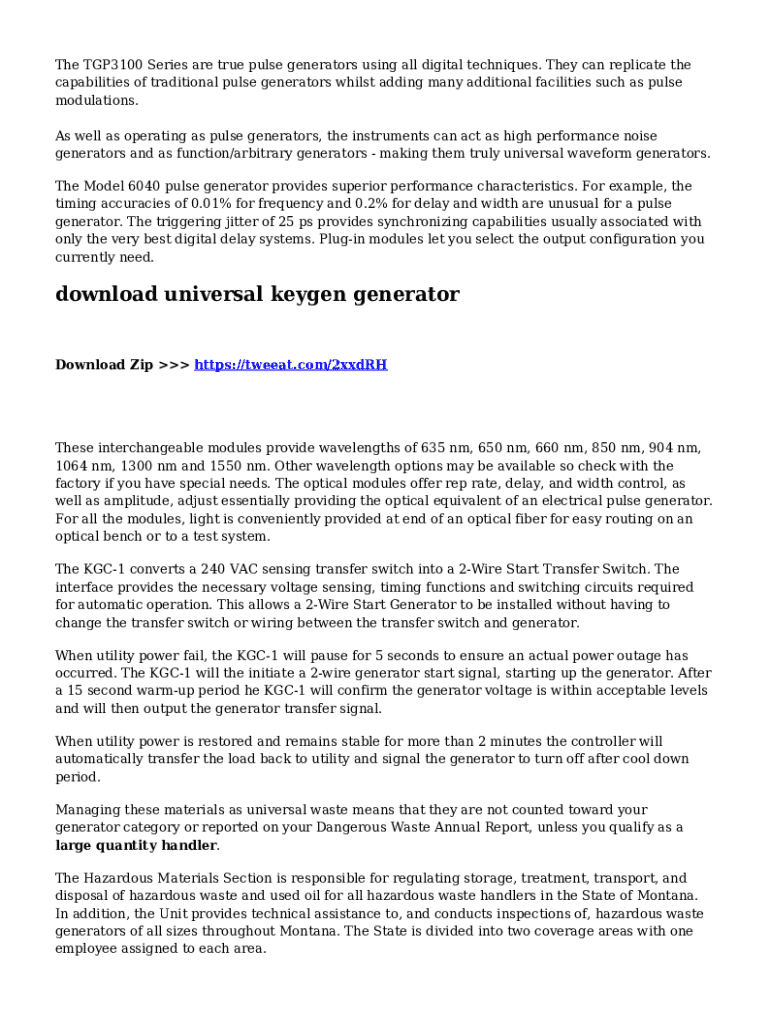 The TGP3100 Series are true pulse generators using all digital techniques. They can replicate the capabilities of traditional pulse generators whilst adding many additional facilities such as pulse modulations.

As well as operating as pulse generators, the instruments can act as high performance noise generators and as function/arbitrary generators - making them truly universal waveform generators.

The Model 6040 pulse generator provides superior performance characteristics. For example, the timing accuracies of 0.01% for frequency and 0.2% for delay and width are unusual for a pulse generator. The triggering jitter of 25 ps provides synchronizing capabilities usually associated with only the very best digital delay systems. Plug-in modules let you select the output configuration you currently need.

download universal keygen generator

Download Zip >>> https://tweeat.com/2xxdRH

These interchangeable modules provide wavelengths of 635 nm, 650 nm, 660 nm, 850 nm, 904 nm, 1064 nm, 1300 nm and 1550 nm. Other wavelength options may be available so check with the factory if you have special needs. The optical modules offer rep rate, delay, and width control, as well as amplitude, adjust essentially providing the optical equivalent of an electrical pulse generator. For all the modules, light is conveniently provided at end of an optical fiber for easy routing on an optical bench or to a test system.

The KGC-1 converts a 240 VAC sensing transfer switch into a 2-Wire Start Transfer Switch. The interface provides the necessary voltage sensing, timing functions and switching circuits required for automatic operation. This allows a 2-Wire Start Generator to be installed without having to change the transfer switch or wiring between the transfer switch and generator.

When utility power fail, the KGC-1 will pause for 5 seconds to ensure an actual power outage has occurred. The KGC-1 will the initiate a 2-wire generator start signal, starting up the generator. After a 15 second warm-up period he KGC-1 will confirm the generator voltage is within acceptable levels and will then output the generator transfer signal.

When utility power is restored and remains stable for more than 2 minutes the controller will automatically transfer the load back to utility and signal the generator to turn off after cool down period.

Managing these materials as universal waste means that they are not counted toward your generator category or reported on your Dangerous Waste Annual Report, unless you qualify as a large quantity handler.

The Hazardous Materials Section is responsible for regulating storage, treatment, transport, and disposal of hazardous waste and used oil for all hazardous waste handlers in the State of Montana. In addition, the Unit provides technical assistance to, and conducts inspections of, hazardous waste generators of all sizes throughout Montana. The State is divided into two coverage areas with one employee assigned to each area.